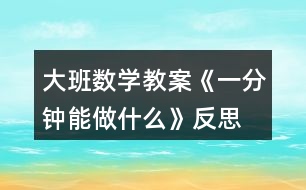 大班数学教案《一分钟能做什么》反思